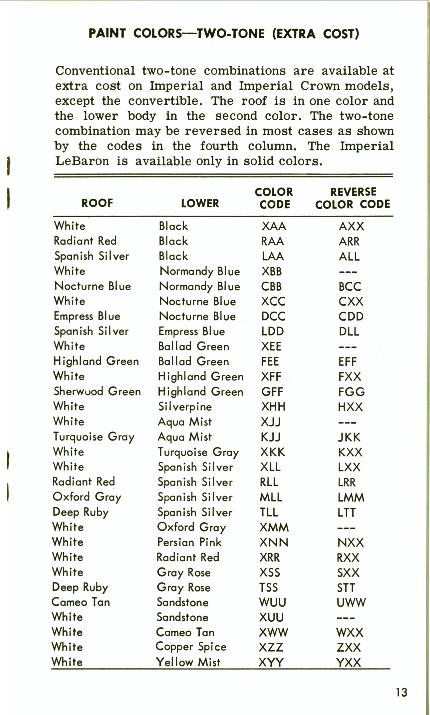 PAINT COLORS—TWO-TONE (EXTRA COST)

Conventional two-tone combinations are available at extra cost on Imperial and Imperial Crown models, except the convertible. The roof is in one color and the lower body in the second color. The two-tone combination may be reversed in most cases as shown by the codes in the fourth column. The Imperial LeBaron is available only in solid colors.

| ROOF | LOWER | COLOR CODE | REVERSE COLOR CODE |
|---|---|---|---|
| White | Black | XAA | AXX |
| Radiant Red | Black | RAA | ARR |
| Spanish Silver | Black | LAA | ALL |
| White | Normandy Blue | XBB | --- |
| Nocturne Blue | Normandy Blue | CBB | BCC |
| White | Nocturne Blue | XCC | CXX |
| Empress Blue | Nocturne Blue | DCC | CDD |
| Spanish Silver | Empress Blue | LDD | DLL |
| White | Ballad Green | XEE | --- |
| Highland Green | Ballad Green | FEE | EFF |
| White | Highland Green | XFF | FXX |
| Sherwood Green | Highland Green | GFF | FGG |
| White | Silverpine | XHH | HXX |
| White | Aqua Mist | XJJ | --- |
| Turquoise Gray | Aqua Mist | KJJ | JKK |
| White | Turquoise Gray | XKK | KXX |
| White | Spanish Silver | XLL | LXX |
| Radiant Red | Spanish Silver | RLL | LRR |
| Oxford Gray | Spanish Silver | MLL | LMM |
| Deep Ruby | Spanish Silver | TLL | LTT |
| White | Oxford Gray | XMM | --- |
| White | Persian Pink | XNN | NXX |
| White | Radiant Red | XRR | RXX |
| White | Gray Rose | XSS | SXX |
| Deep Ruby | Gray Rose | TSS | STT |
| Cameo Tan | Sandstone | WUU | UWW |
| White | Sandstone | XUU | --- |
| White | Cameo Tan | XWW | WXX |
| White | Copper Spice | XZZ | ZXX |
| White | Yellow Mist | XYY | YXX |

13